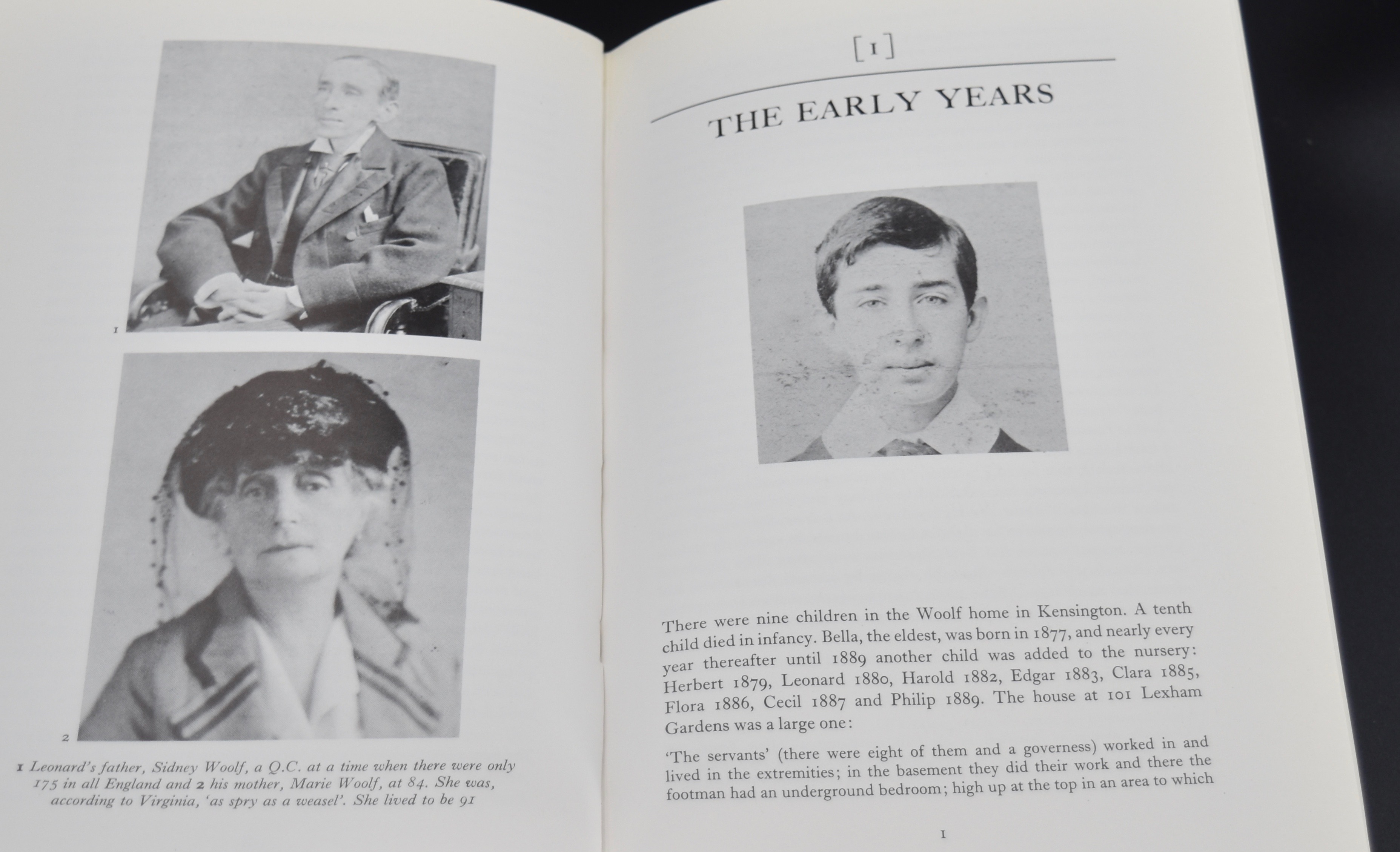 1

2

1 Leonard's father, Sidney Woolf, a Q.C. at a time when there were only 175 in all England and 2 his mother, Marie Woolf, at 84. She was, according to Virginia, 'as spry as a weasel'. She lived to be 91

[1]

THE EARLY YEARS

There were nine children in the Woolf home in Kensington. A tenth child died in infancy. Bella, the eldest, was born in 1877, and nearly every year thereafter until 1889 another child was added to the nursery: Herbert 1879, Leonard 1880, Harold 1882, Edgar 1883, Clara 1885, Flora 1886, Cecil 1887 and Philip 1889. The house at 101 Lexham Gardens was a large one:

'The servants' (there were eight of them and a governess) worked in and lived in the extremities; in the basement they did their work and there the footman had an underground bedroom; high up at the top in an area to which

1